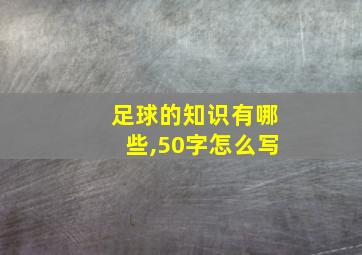 足球的知识有哪些,50字怎么写